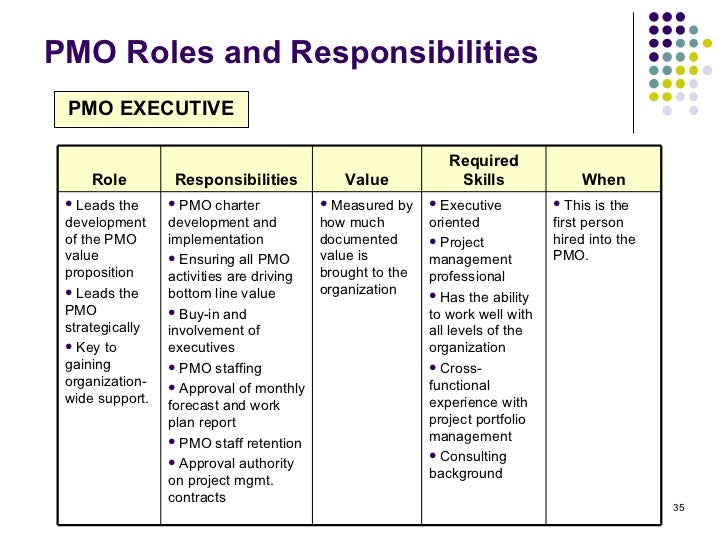 PMO Roles and Responsibilities

PMO EXECUTIVE

| Role | Responsibilities | Value | Required Skills | When |
|---|---|---|---|---|
| • Leads the development of the PMO value proposition • Leads the PMO strategically • Key to gaining organization-wide support. | • PMO charter development and implementation • Ensuring all PMO activities are driving bottom line value • Buy-in and involvement of executives • PMO staffing • Approval of monthly forecast and work plan report • PMO staff retention • Approval authority on project mgmt. contracts | • Measured by how much documented value is brought to the organization | • Executive oriented • Project management professional • Has the ability to work well with all levels of the organization • Cross-functional experience with project portfolio management • Consulting background | • This is the first person hired into the PMO. |

35